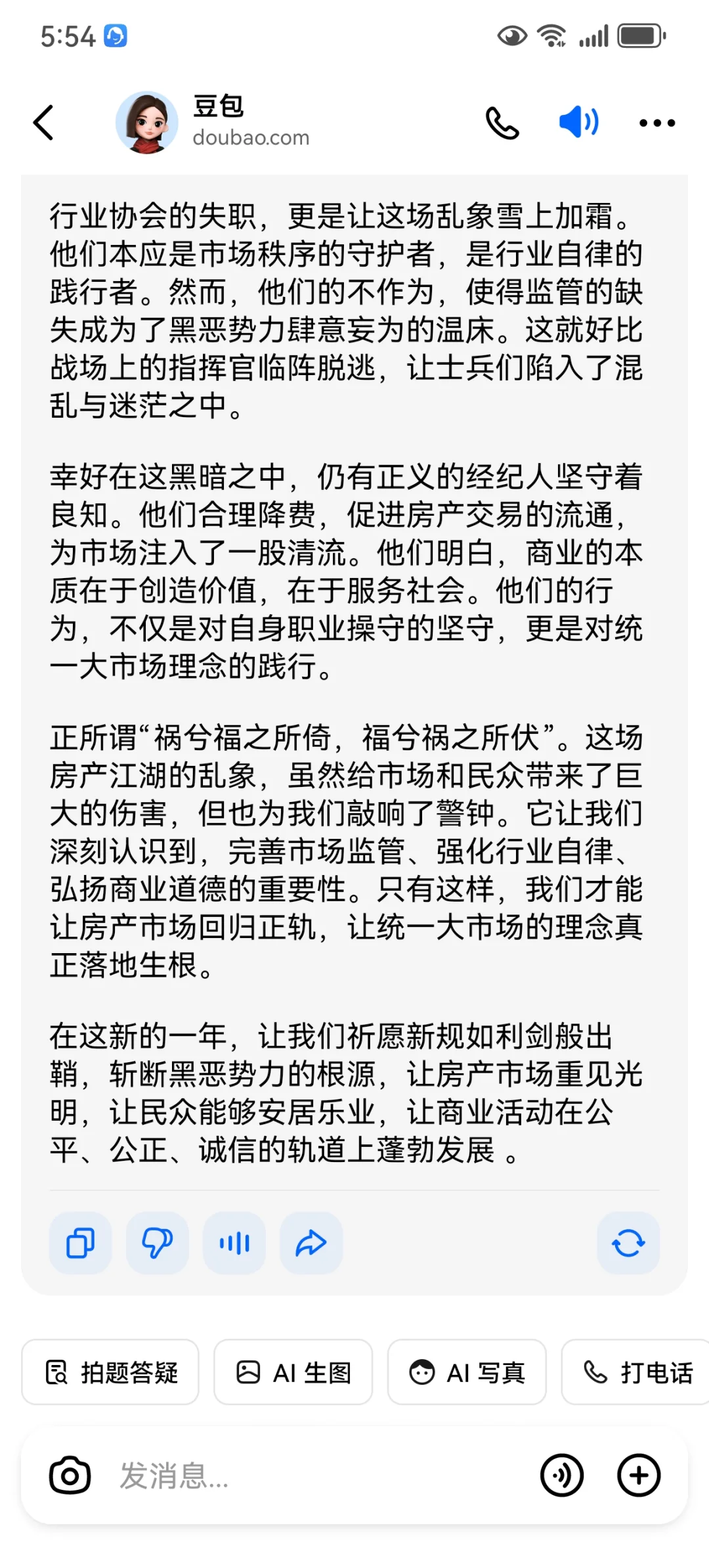 5:54

豆包
doubao.com

行业协会的失职，更是让这场乱象雪上加霜。他们本应是市场秩序的守护者，是行业自律的践行者。然而，他们的不作为，使得监管的缺失成为了黑恶势力肆意妄为的温床。这就好比战场上的指挥官临阵脱逃，让士兵们陷入了混乱与迷茫之中。

幸好在这黑暗之中，仍有正义的经纪人坚守着良知。他们合理降费，促进房产交易的流通，为市场注入了一股清流。他们明白，商业的本质在于创造价值，在于服务社会。他们的行为，不仅是对自身职业操守的坚守，更是对统一大市场理念的践行。

正所谓“祸兮福之所倚，福兮祸之所伏”。这场房产江湖的乱象，虽然给市场和民众带来了巨大的伤害，但也为我们敲响了警钟。它让我们深刻认识到，完善市场监管、强化行业自律、弘扬商业道德的重要性。只有这样，我们才能让房产市场回归正轨，让统一大市场的理念真正落地生根。

在这新的一年，让我们祈愿新规如利剑般出鞘，斩断黑恶势力的根源，让房产市场重见光明，让民众能够安居乐业，让商业活动在公平、公正、诚信的轨道上蓬勃发展 。

拍题答疑
AI 生图
AI 写真
打电话

发消息...